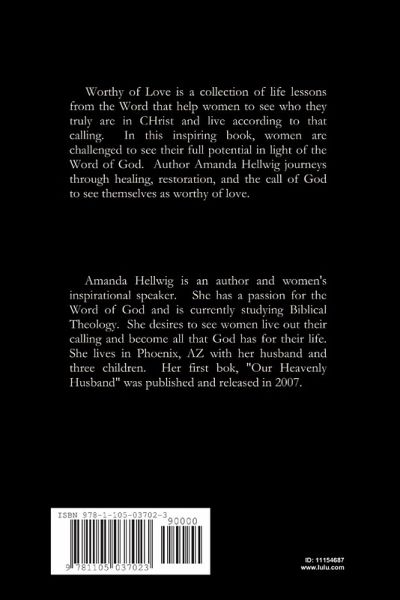 Worthy of Love is a collection of life lessons from the Word that help women to see who they truly are in CHrist and live according to that calling. In this inspiring book, women are challenged to see their full potential in light of the Word of God. Author Amanda Hellwig journeys through healing, restoration, and the call of God to see themselves as worthy of love.

Amanda Hellwig is an author and women's inspirational speaker. She has a passion for the Word of God and is currently studying Biblical Theology. She desires to see women live out their calling and become all that God has for their life. She lives in Phoenix, AZ with her husband and three children. Her first bok, "Our Heavenly Husband" was published and released in 2007.

ISBN 978-1-105-03702-3

90000

9 781105 037023

ID: 11154687
www.lulu.com